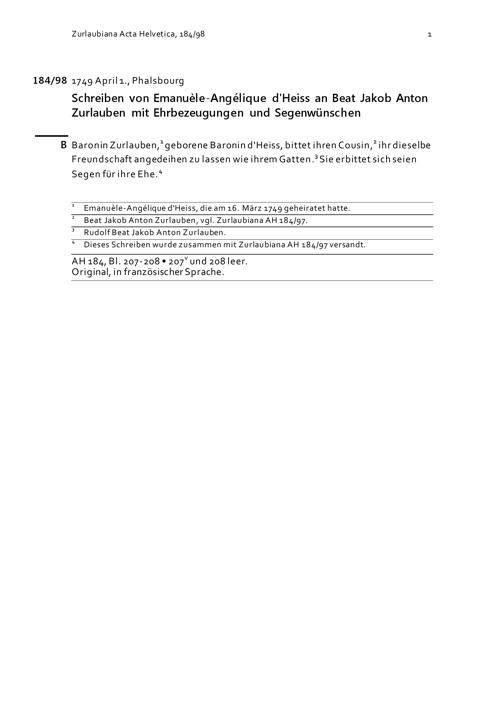 Zurlaubiana Acta Helvetica, 184/98 1

184/98 1749 April 1., Phalsbourg

Schreiben von Emanuèle-Angélique d'Heiss an Beat Jakob Anton Zurlauben mit Ehrbezeugungen und Segenwünschen

B Baronin Zurlauben,$^1$ geborene Baronin d'Heiss, bittet ihren Cousin,$^2$ ihr dieselbe Freundschaft angedeihen zu lassen wie ihrem Gatten.$^3$ Sie erbittet sich seien Segen für ihre Ehe.$^4$

$^1$ Emanuèle-Angélique d'Heiss, die am 16. März 1749 geheiratet hatte.
$^2$ Beat Jakob Anton Zurlauben, vgl. Zurlaubiana AH 184/97.
$^3$ Rudolf Beat Jakob Anton Zurlauben.
$^4$ Dieses Schreiben wurde zusammen mit Zurlaubiana AH 184/97 versandt.

AH 184, Bl. 207-208 • 207$^v$ und 208 leer.
Original, in französischer Sprache.